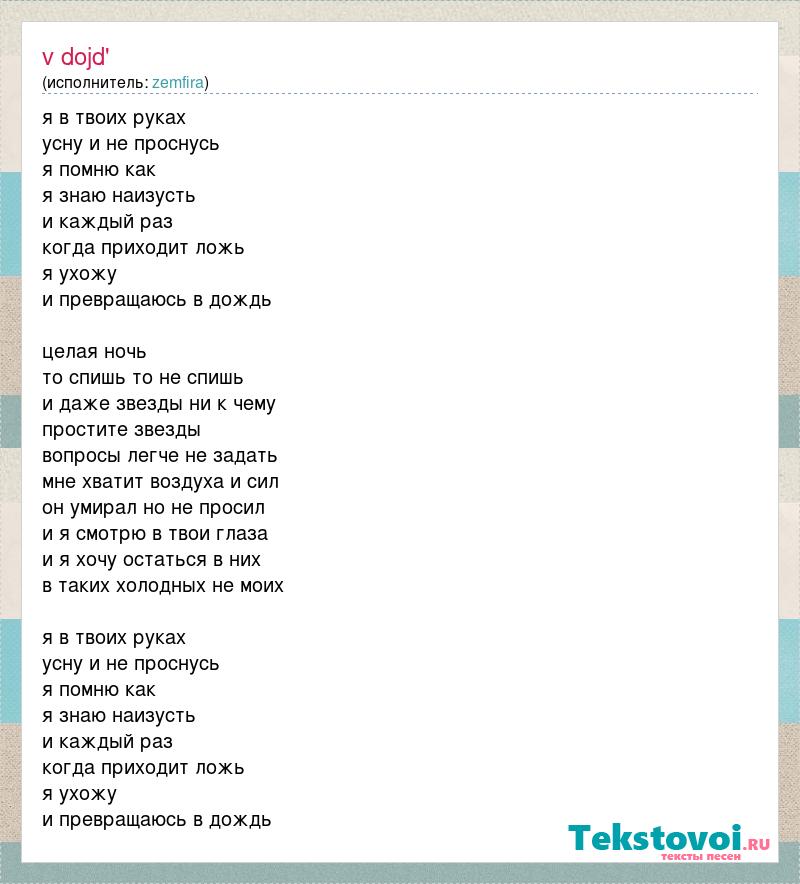 v dojd'
(исполнитель: zemfira)

я в твоих руках
усну и не проснусь
я помню как
я знаю наизусть
и каждый раз
когда приходит ложь
я ухожу
и превращаюсь в дождь

целая ночь
то спишь то не спишь
и даже звезды ни к чему
простите звезды
вопросы легче не задать
мне хватит воздуха и сил
он умирал но не просил
и я смотрю в твои глаза
и я хочу остаться в них
в таких холодных не моих

я в твоих руках
усну и не проснусь
я помню как
я знаю наизусть
и каждый раз
когда приходит ложь
я ухожу
и превращаюсь в дождь

Tekstovoi.RU
тексты песен